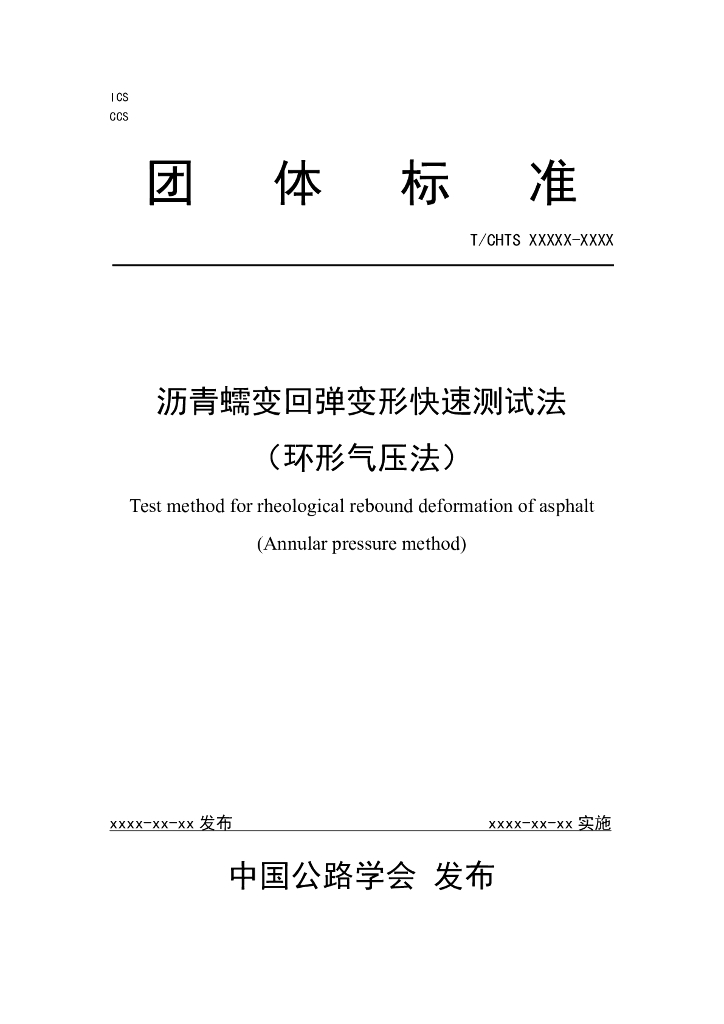 ICS
CCS

团 体 标 准

T/CHTS XXXXX-XXXX

沥青蠕变回弹变形快速测试法
（环形气压法）

Test method for rheological rebound deformation of asphalt
(Annular pressure method)

xxxx-xx-xx发布 xxxx-xx-xx实施

中国公路学会 发布